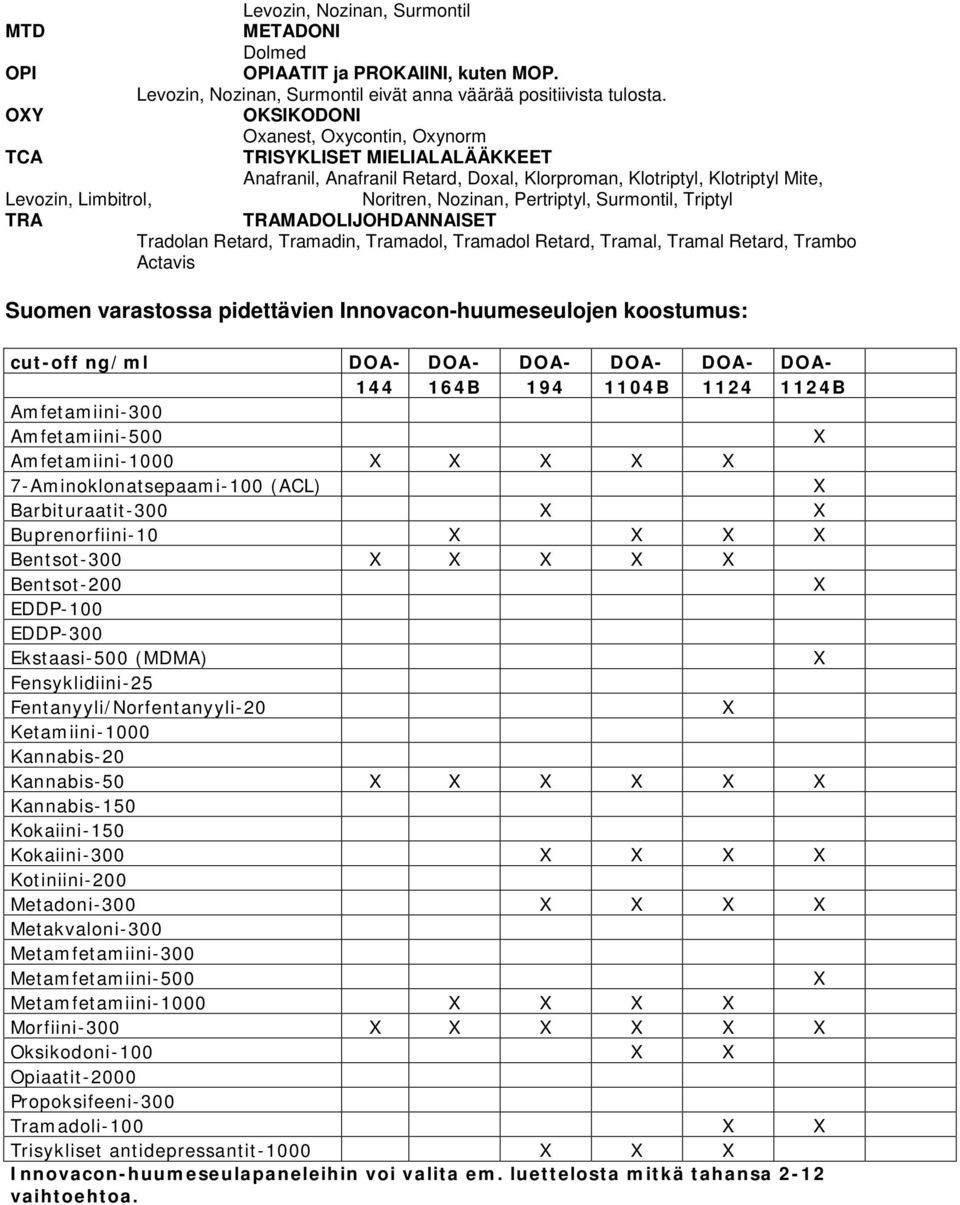 Levozin, Nozinan, Surmontil
MTD METADONI
Dolmed
OPI OPIAATIT ja PROKAIINI, kuten MOP.
Levozin, Nozinan, Surmontil eivät anna väärää positiivista tulosta.
OXY OKSIKODONI
Oxanest, Oxycontin, Oxynorm
TCA TRISYKLISET MIELIALALÄÄKKEET
Anafranil, Anafranil Retard, Doxal, Klorproman, Klotriptyl, Klotriptyl Mite, Levozin, Limbitrol, Noritren, Nozinan, Pertriptyl, Surmontil, Triptyl
TRA TRAMADOLIJOHDANNAISET
Tradolan Retard, Tramadin, Tramadol, Tramadol Retard, Tramal, Tramal Retard, Trambo Actavis

Suomen varastossa pidettävien Innovacon-huumeseulojen koostumus:

| cut-off ng/ml | DOA-144 | DOA-164B | DOA-194 | DOA-1104B | DOA-1124 | DOA-1124B |
|---|---|---|---|---|---|---|
| Amfetamiini-300 | | | | | | |
| Amfetamiini-500 | | | | | | X |
| Amfetamiini-1000 | X | X | X | X | X | |
| 7-Aminoklonatsepaami-100 (ACL) | | | | | | X |
| Barbituraatit-300 | | | X | | | X |
| Buprenorfiini-10 | | X | | X | X | X |
| Bentsot-300 | X | X | X | X | X | |
| Bentsot-200 | | | | | | X |
| EDDP-100 | | | | | | |
| EDDP-300 | | | | | | |
| Ekstaasi-500 (MDMA) | | | | | | X |
| Fensyklidiini-25 | | | | | | |
| Fentanyyli/Norfentanyyli-20 | | | | | X | |
| Ketamiini-1000 | | | | | | |
| Kannabis-20 | | | | | | |
| Kannabis-50 | X | X | X | X | X | X |
| Kannabis-150 | | | | | | |
| Kokaiini-150 | | | | | | |
| Kokaiini-300 | | | X | X | X | X |
| Kotiniini-200 | | | | | | |
| Metadoni-300 | | | X | X | X | X |
| Metakvaloni-300 | | | | | | |
| Metamfetamiini-300 | | | | | | |
| Metamfetamiini-500 | | | | | | X |
| Metamfetamiini-1000 | | X | X | X | X | |
| Morfiini-300 | X | X | X | X | X | X |
| Oksikodoni-100 | | | | X | X | |
| Opiaatit-2000 | | | | | | |
| Propoksifeeni-300 | | | | | | |
| Tramadoli-100 | | | | | X | X |
| Trisykliset antidepressantit-1000 | | | X | X | X | |

Innovacon-huumeseulapaneleihin voi valita em. luettelosta mitkä tahansa 2-12 vaihtoehtoa.